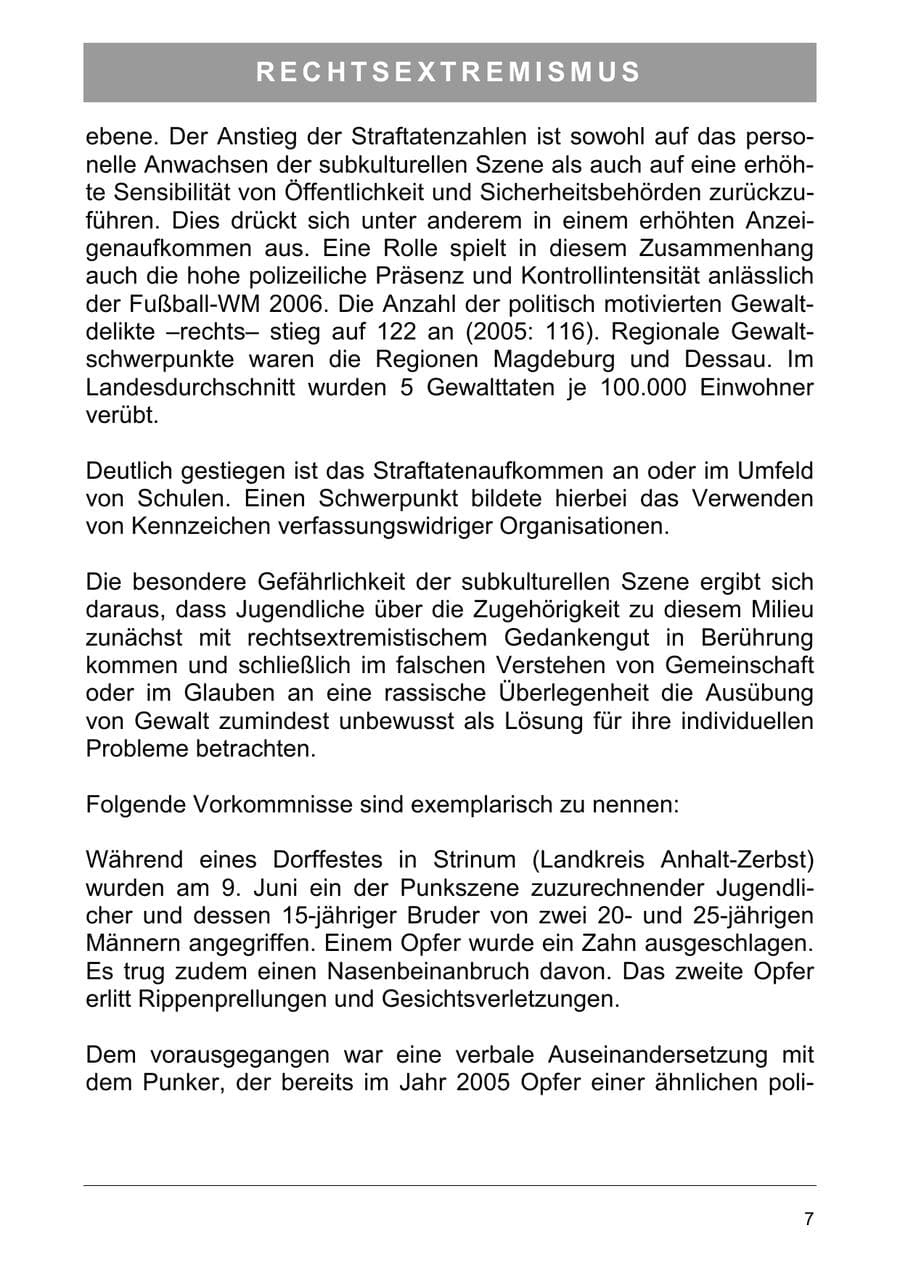 RECHTSEXTREMISMUS

ebene. Der Anstieg der Straftatenzahlen ist sowohl auf das personelle Anwachsen der subkulturellen Szene als auch auf eine erhöhte Sensibilität von Öffentlichkeit und Sicherheitsbehörden zurückzuführen. Dies drückt sich unter anderem in einem erhöhten Anzeigenaufkommen aus. Eine Rolle spielt in diesem Zusammenhang auch die hohe polizeiliche Präsenz und Kontrollintensität anlässlich der Fußball-WM 2006. Die Anzahl der politisch motivierten Gewaltdelikte –rechts– stieg auf 122 an (2005: 116). Regionale Gewaltschwerpunkte waren die Regionen Magdeburg und Dessau. Im Landesdurchschnitt wurden 5 Gewalttaten je 100.000 Einwohner verübt.

Deutlich gestiegen ist das Straftatenaufkommen an oder im Umfeld von Schulen. Einen Schwerpunkt bildete hierbei das Verwenden von Kennzeichen verfassungswidriger Organisationen.

Die besondere Gefährlichkeit der subkulturellen Szene ergibt sich daraus, dass Jugendliche über die Zugehörigkeit zu diesem Milieu zunächst mit rechtsextremistischem Gedankengut in Berührung kommen und schließlich im falschen Verstehen von Gemeinschaft oder im Glauben an eine rassische Überlegenheit die Ausübung von Gewalt zumindest unbewusst als Lösung für ihre individuellen Probleme betrachten.

Folgende Vorkommnisse sind exemplarisch zu nennen:

Während eines Dorffestes in Strinum (Landkreis Anhalt-Zerbst) wurden am 9. Juni ein der Punkszene zuzurechnender Jugendlicher und dessen 15-jähriger Bruder von zwei 20- und 25-jährigen Männern angegriffen. Einem Opfer wurde ein Zahn ausgeschlagen. Es trug zudem einen Nasenbeinanbruch davon. Das zweite Opfer erlitt Rippenprellungen und Gesichtsverletzungen.

Dem vorausgegangen war eine verbale Auseinandersetzung mit dem Punker, der bereits im Jahr 2005 Opfer einer ähnlichen poli-

7